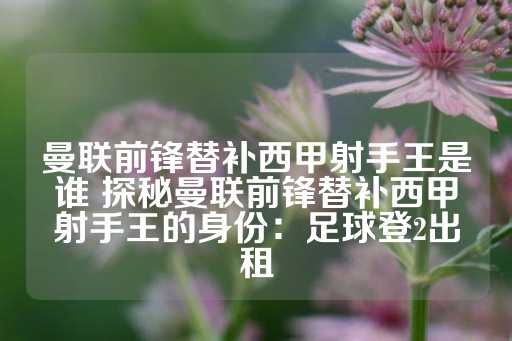 曼联前锋替补西甲射手王是谁 探秘曼联前锋替补西甲射手王的身份：足球登2出租